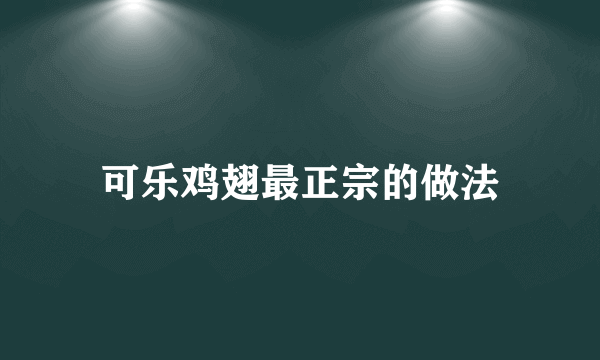 可乐鸡翅最正宗的做法